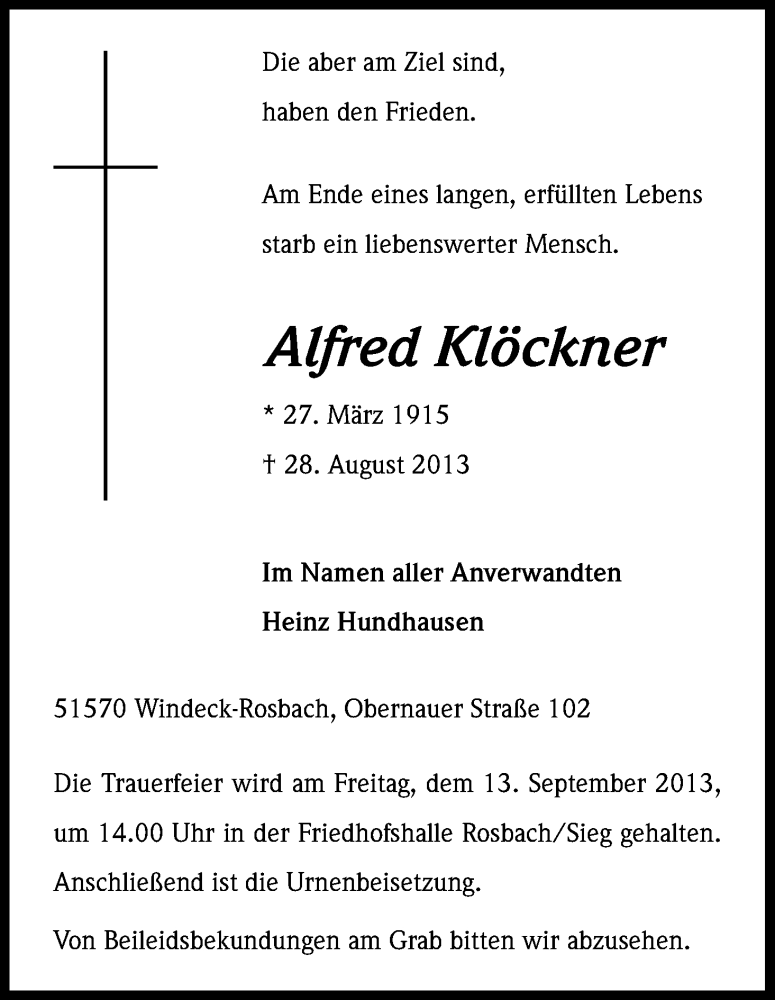 Die aber am Ziel sind,
haben den Frieden.

Am Ende eines langen, erfüllten Lebens
starb ein liebenswerter Mensch.

Alfred Klöckner

* 27. März 1915
† 28. August 2013

Im Namen aller Anverwandten
Heinz Hundhausen

51570 Windeck-Rosbach, Obernauer Straße 102

Die Trauerfeier wird am Freitag, dem 13. September 2013, um 14.00 Uhr in der Friedhofshalle Rosbach/Sieg gehalten. Anschließend ist die Urnenbeisetzung.

Von Beileidsbekundungen am Grab bitten wir abzusehen.